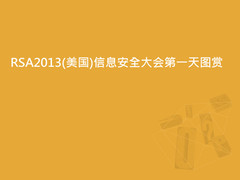 RSA2013(美国)信息安全大会第一天图赏